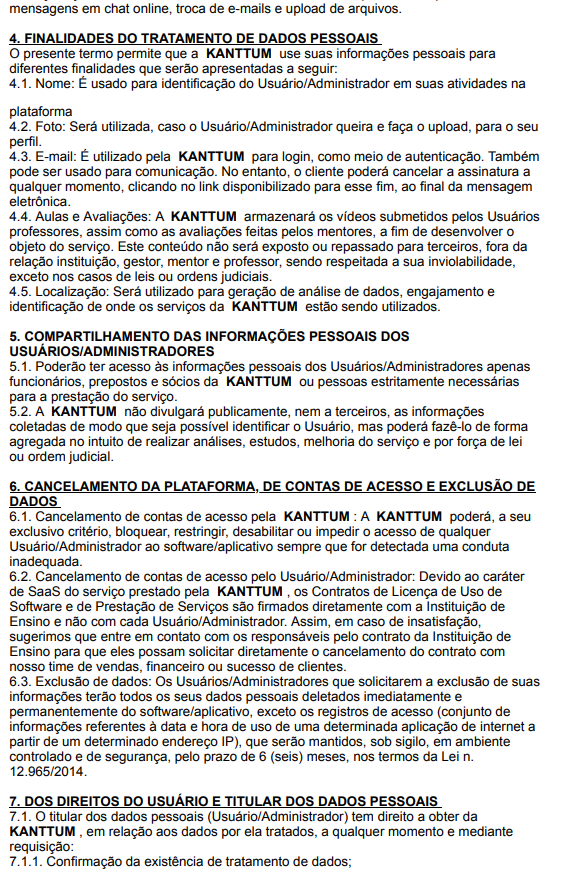 mensagens em chat online, troca de e-mails e upload de arquivos.

4. FINALIDADES DO TRATAMENTO DE DADOS PESSOAIS
O presente termo permite que a KANTTUM use suas informações pessoais para diferentes finalidades que serão apresentadas a seguir:
4.1. Nome: É usado para identificação do Usuário/Administrador em suas atividades na

plataforma
4.2. Foto: Será utilizada, caso o Usuário/Administrador queira e faça o upload, para o seu perfil.
4.3. E-mail: É utilizado pela KANTTUM para login, como meio de autenticação. Também pode ser usado para comunicação. No entanto, o cliente poderá cancelar a assinatura a qualquer momento, clicando no link disponibilizado para esse fim, ao final da mensagem eletrônica.
4.4. Aulas e Avaliações: A KANTTUM armazenará os vídeos submetidos pelos Usuários professores, assim como as avaliações feitas pelos mentores, a fim de desenvolver o objeto do serviço. Este conteúdo não será exposto ou repassado para terceiros, fora da relação instituição, gestor, mentor e professor, sendo respeitada a sua inviolabilidade, exceto nos casos de leis ou ordens judiciais.
4.5. Localização: Será utilizado para geração de análise de dados, engajamento e identificação de onde os serviços da KANTTUM estão sendo utilizados.

5. COMPARTILHAMENTO DAS INFORMAÇÕES PESSOAIS DOS USUÁRIOS/ADMINISTRADORES
5.1. Poderão ter acesso às informações pessoais dos Usuários/Administradores apenas funcionários, prepostos e sócios da KANTTUM ou pessoas estritamente necessárias para a prestação do serviço.
5.2. A KANTTUM não divulgará publicamente, nem a terceiros, as informações coletadas de modo que seja possível identificar o Usuário, mas poderá fazê-lo de forma agregada no intuito de realizar análises, estudos, melhoria do serviço e por força de lei ou ordem judicial.

6. CANCELAMENTO DA PLATAFORMA, DE CONTAS DE ACESSO E EXCLUSÃO DE DADOS
6.1. Cancelamento de contas de acesso pela KANTTUM : A KANTTUM poderá, a seu exclusivo critério, bloquear, restringir, desabilitar ou impedir o acesso de qualquer Usuário/Administrador ao software/aplicativo sempre que for detectada uma conduta inadequada.
6.2. Cancelamento de contas de acesso pelo Usuário/Administrador: Devido ao caráter de SaaS do serviço prestado pela KANTTUM , os Contratos de Licença de Uso de Software e de Prestação de Serviços são firmados diretamente com a Instituição de Ensino e não com cada Usuário/Administrador. Assim, em caso de insatisfação, sugerimos que entre em contato com os responsáveis pelo contrato da Instituição de Ensino para que eles possam solicitar diretamente o cancelamento do contrato com nosso time de vendas, financeiro ou sucesso de clientes.
6.3. Exclusão de dados: Os Usuários/Administradores que solicitarem a exclusão de suas informações terão todos os seus dados pessoais deletados imediatamente e permanentemente do software/aplicativo, exceto os registros de acesso (conjunto de informações referentes à data e hora de uso de uma determinada aplicação de internet a partir de um determinado endereço IP), que serão mantidos, sob sigilo, em ambiente controlado e de segurança, pelo prazo de 6 (seis) meses, nos termos da Lei n. 12.965/2014.

7. DOS DIREITOS DO USUÁRIO E TITULAR DOS DADOS PESSOAIS
7.1. O titular dos dados pessoais (Usuário/Administrador) tem direito a obter da KANTTUM , em relação aos dados por ela tratados, a qualquer momento e mediante requisição:
7.1.1. Confirmação da existência de tratamento de dados;